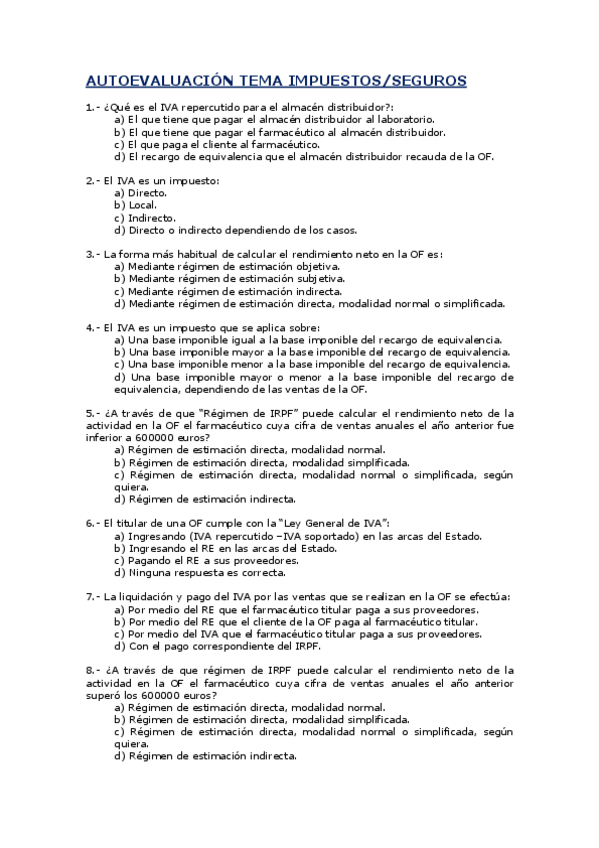 AUTOEVALUACIÓN TEMA IMPUESTOS/SEGUROS

1.- ¿Qué es el IVA repercutido para el almacén distribuidor?:
a) El que tiene que pagar el almacén distribuidor al laboratorio.
b) El que tiene que pagar el farmacéutico al almacén distribuidor.
c) El que paga el cliente al farmacéutico.
d) El recargo de equivalencia que el almacén distribuidor recauda de la OF.

2.- El IVA es un impuesto:
a) Directo.
b) Local.
c) Indirecto.
d) Directo o indirecto dependiendo de los casos.

3.- La forma más habitual de calcular el rendimiento neto en la OF es:
a) Mediante régimen de estimación objetiva.
b) Mediante régimen de estimación subjetiva.
c) Mediante régimen de estimación indirecta.
d) Mediante régimen de estimación directa, modalidad normal o simplificada.

4.- El IVA es un impuesto que se aplica sobre:
a) Una base imponible igual a la base imponible del recargo de equivalencia.
b) Una base imponible mayor a la base imponible del recargo de equivalencia.
c) Una base imponible menor a la base imponible del recargo de equivalencia.
d) Una base imponible mayor o menor a la base imponible del recargo de equivalencia, dependiendo de las ventas de la OF.

5.- ¿A través de que "Régimen de IRPF" puede calcular el rendimiento neto de la actividad en la OF el farmacéutico cuya cifra de ventas anuales el año anterior fue inferior a 600000 euros?
a) Régimen de estimación directa, modalidad normal.
b) Régimen de estimación directa, modalidad simplificada.
c) Régimen de estimación directa, modalidad normal o simplificada, según quiera.
d) Régimen de estimación indirecta.

6.- El titular de una OF cumple con la "Ley General de IVA":
a) Ingresando (IVA repercutido –IVA soportado) en las arcas del Estado.
b) Ingresando el RE en las arcas del Estado.
c) Pagando el RE a sus proveedores.
d) Ninguna respuesta es correcta.

7.- La liquidación y pago del IVA por las ventas que se realizan en la OF se efectúa:
a) Por medio del RE que el farmacéutico titular paga a sus proveedores.
b) Por medio del RE que el cliente de la OF paga al farmacéutico titular.
c) Por medio del IVA que el farmacéutico titular paga a sus proveedores.
d) Con el pago correspondiente del IRPF.

8.- ¿A través de que régimen de IRPF puede calcular el rendimiento neto de la actividad en la OF el farmacéutico cuya cifra de ventas anuales el año anterior superó los 600000 euros?
a) Régimen de estimación directa, modalidad normal.
b) Régimen de estimación directa, modalidad simplificada.
c) Régimen de estimación directa, modalidad normal o simplificada, según quiera.
d) Régimen de estimación indirecta.